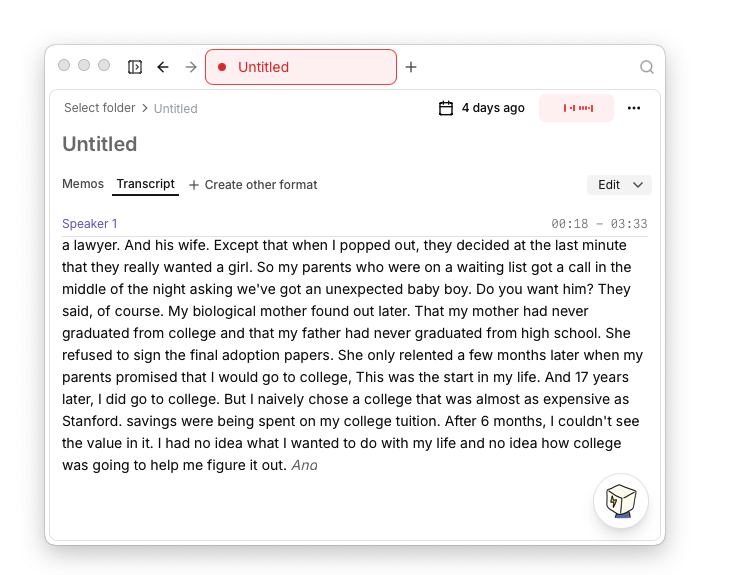 Untitled

Select folder > Untitled

4 days ago

Untitled

Memos Transcript + Create other format

Edit

Speaker 1 00:18 – 03:33

a lawyer. And his wife. Except that when I popped out, they decided at the last minute that they really wanted a girl. So my parents who were on a waiting list got a call in the middle of the night asking we've got an unexpected baby boy. Do you want him? They said, of course. My biological mother found out later. That my mother had never graduated from college and that my father had never graduated from high school. She refused to sign the final adoption papers. She only relented a few months later when my parents promised that I would go to college, This was the start in my life. And 17 years later, I did go to college. But I naively chose a college that was almost as expensive as Stanford. savings were being spent on my college tuition. After 6 months, I couldn't see the value in it. I had no idea what I wanted to do with my life and no idea how college was going to help me figure it out. Ana